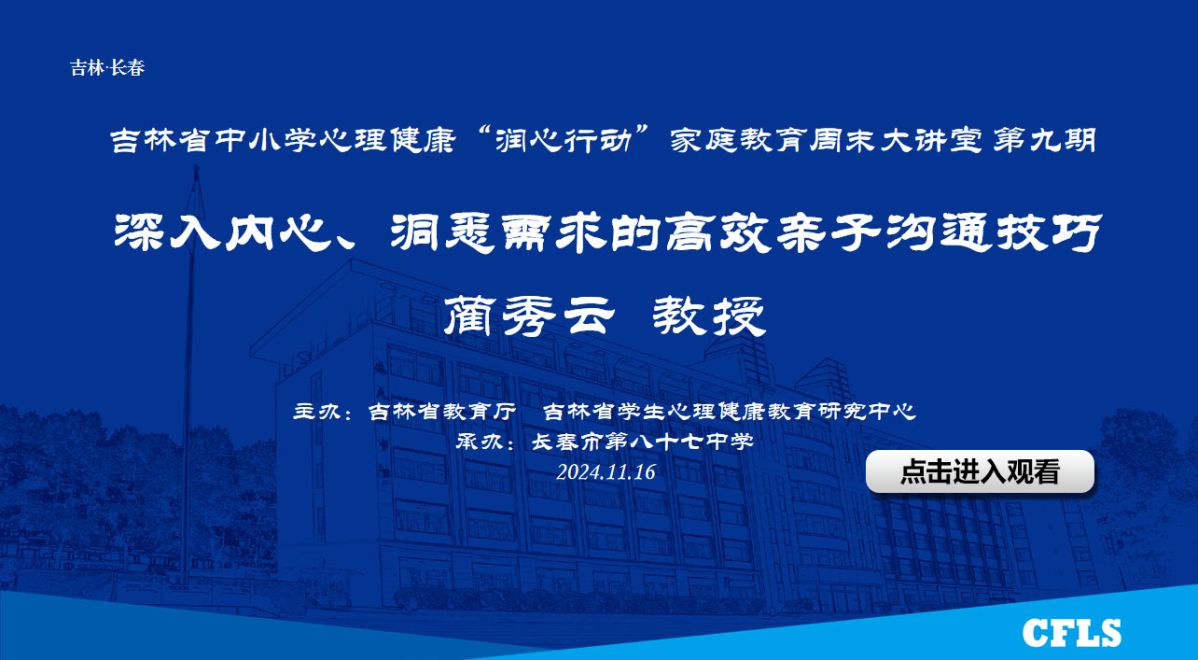 吉林·长春

吉林省中小学心理健康“润心行动”家庭教育周末大讲堂 第九期

深入内心、洞悉需求的高效亲子沟通技巧

蔺秀云 教授

主办：吉林省教育厅 吉林省学生心理健康教育研究中心

承办：长春市第八十七中学

2024.11.16

点击进入观看

CFLS